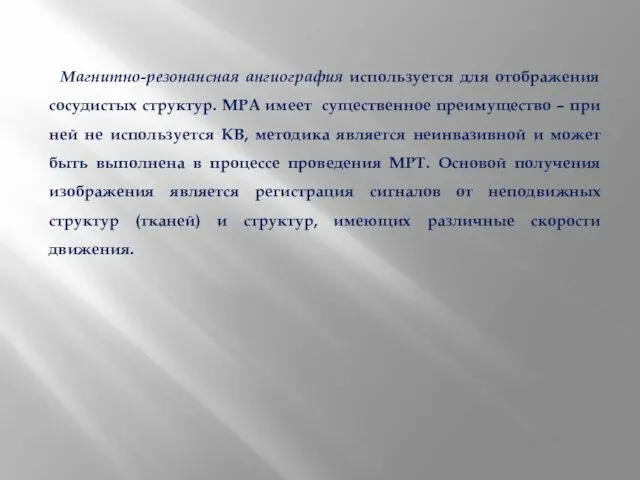 Магнитно-резонансная ангиография используется для отображения сосудистых структур. МРА имеет существенное преимущество – при ней не используется КВ, методика является неинвазивной и может быть выполнена в процессе проведения МРТ. Основой получения изображения является регистрация сигналов от неподвижных структур (тканей) и структур, имеющих различные скорости движения.